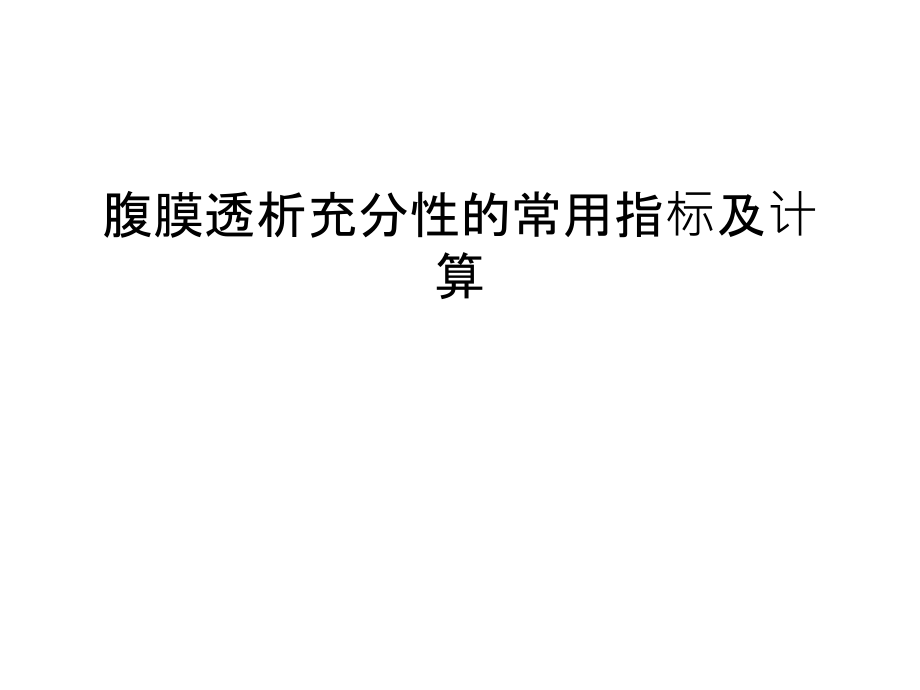 腹膜透析充分性的常用指标及计算